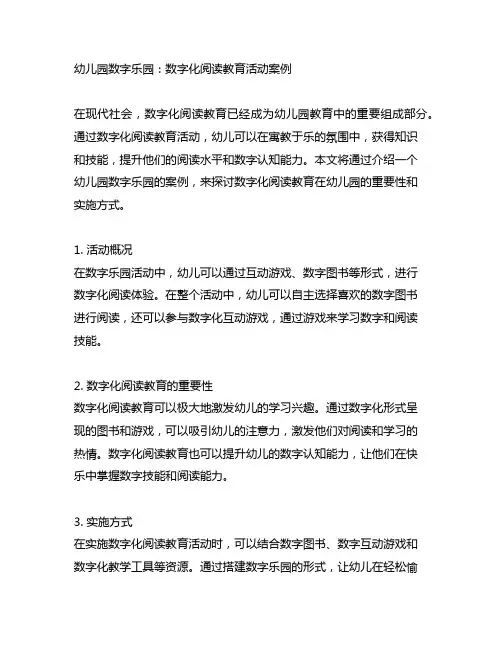 幼儿园数字乐园：数字化阅读教育活动案例

在现代社会，数字化阅读教育已经成为幼儿园教育中的重要组成部分。通过数字化阅读教育活动，幼儿可以在寓教于乐的氛围中，获得知识和技能，提升他们的阅读水平和数字认知能力。本文将通过介绍一个幼儿园数字乐园的案例，来探讨数字化阅读教育在幼儿园的重要性和实施方式。

1. 活动概况
在数字乐园活动中，幼儿可以通过互动游戏、数字图书等形式，进行数字化阅读体验。在整个活动中，幼儿可以自主选择喜欢的数字图书进行阅读，还可以参与数字化互动游戏，通过游戏来学习数字和阅读技能。

2. 数字化阅读教育的重要性
数字化阅读教育可以极大地激发幼儿的学习兴趣。通过数字化形式呈现的图书和游戏，可以吸引幼儿的注意力，激发他们对阅读和学习的热情。数字化阅读教育也可以提升幼儿的数字认知能力，让他们在快乐中掌握数字技能和阅读能力。

3. 实施方式
在实施数字化阅读教育活动时，可以结合数字图书、数字互动游戏和数字化教学工具等资源。通过搭建数字乐园的形式，让幼儿在轻松愉